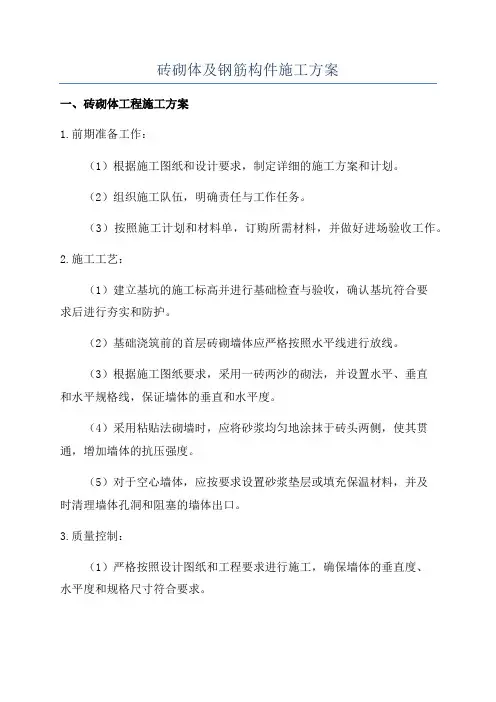 砖砌体及钢筋构件施工方案

一、砖砌体工程施工方案

1.前期准备工作：

（1）根据施工图纸和设计要求，制定详细的施工方案和计划。

（2）组织施工队伍，明确责任与工作任务。

（3）按照施工计划和材料单，订购所需材料，并做好进场验收工作。

2.施工工艺：

（1）建立基坑的施工标高并进行基础检查与验收，确认基坑符合要求后进行夯实和防护。

（2）基础浇筑前的首层砖砌墙体应严格按照水平线进行放线。

（3）根据施工图纸要求，采用一砖两沙的砌法，并设置水平、垂直和水平规格线，保证墙体的垂直和水平度。

（4）采用粘贴法砌墙时，应将砂浆均匀地涂抹于砖头两侧，使其贯通，增加墙体的抗压强度。

（5）对于空心墙体，应按要求设置砂浆垫层或填充保温材料，并及时清理墙体孔洞和阻塞的墙体出口。

3.质量控制：

（1）严格按照设计图纸和工程要求进行施工，确保墙体的垂直度、水平度和规格尺寸符合要求。